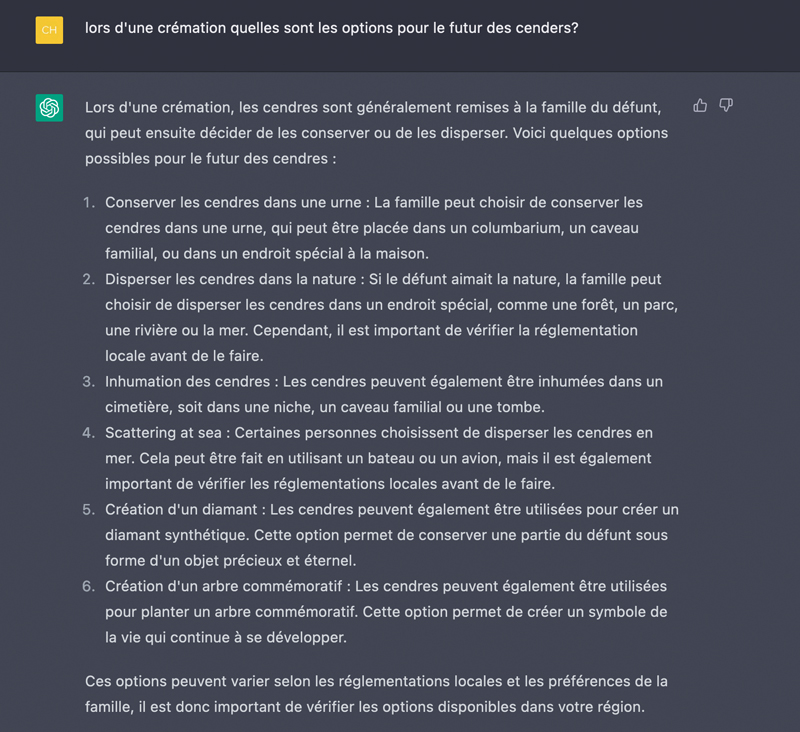 CH

lors d'une crémation quelles sont les options pour le futur des cenders?

Lors d'une crémation, les cendres sont généralement remises à la famille du défunt, qui peut ensuite décider de les conserver ou de les disperser. Voici quelques options possibles pour le futur des cendres :

1. Conserver les cendres dans une urne : La famille peut choisir de conserver les cendres dans une urne, qui peut être placée dans un columbarium, un caveau familial, ou dans un endroit spécial à la maison.
2. Disperser les cendres dans la nature : Si le défunt aimait la nature, la famille peut choisir de disperser les cendres dans un endroit spécial, comme une forêt, un parc, une rivière ou la mer. Cependant, il est important de vérifier la réglementation locale avant de le faire.
3. Inhumation des cendres : Les cendres peuvent également être inhumées dans un cimetière, soit dans une niche, un caveau familial ou une tombe.
4. Scattering at sea : Certaines personnes choisissent de disperser les cendres en mer. Cela peut être fait en utilisant un bateau ou un avion, mais il est également important de vérifier les réglementations locales avant de le faire.
5. Création d'un diamant : Les cendres peuvent également être utilisées pour créer un diamant synthétique. Cette option permet de conserver une partie du défunt sous forme d'un objet précieux et éternel.
6. Création d'un arbre commémoratif : Les cendres peuvent également être utilisées pour planter un arbre commémoratif. Cette option permet de créer un symbole de la vie qui continue à se développer.

Ces options peuvent varier selon les réglementations locales et les préférences de la famille, il est donc important de vérifier les options disponibles dans votre région.